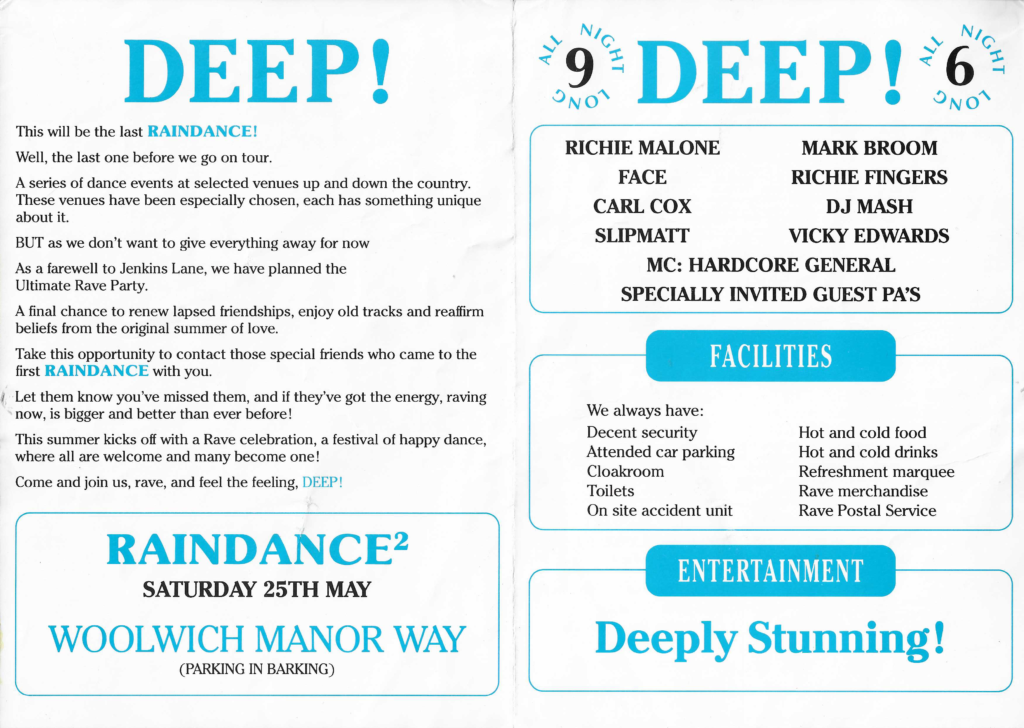 DEEP!

This will be the last RAINDANCE!

Well, the last one before we go on tour.

A series of dance events at selected venues up and down the country. These venues have been especially chosen, each has something unique about it.

BUT as we don't want to give everything away for now

As a farewell to Jenkins Lane, we have planned the Ultimate Rave Party.

A final chance to renew lapsed friendships, enjoy old tracks and reaffirm beliefs from the original summer of love.

Take this opportunity to contact those special friends who came to the first RAINDANCE with you.

Let them know you've missed them, and if they've got the energy, raving now, is bigger and better than ever before!

This summer kicks off with a Rave celebration, a festival of happy dance, where all are welcome and many become one!

Come and join us, rave, and feel the feeling, DEEP!

RAINDANCE$^2$
SATURDAY 25TH MAY
WOOLWICH MANOR WAY
(PARKING IN BARKING)

ALL NIGHT LONG 9 DEEP! ALL NIGHT LONG 6

RICHIE MALONE
FACE
CARL COX
SLIPMATT
MARK BROOM
RICHIE FINGERS
DJ MASH
VICKY EDWARDS
MC: HARDCORE GENERAL
SPECIALLY INVITED GUEST PA'S

FACILITIES

We always have:
Decent security
Attended car parking
Cloakroom
Toilets
On site accident unit
Hot and cold food
Hot and cold drinks
Refreshment marquee
Rave merchandise
Rave Postal Service

ENTERTAINMENT

Deeply Stunning!